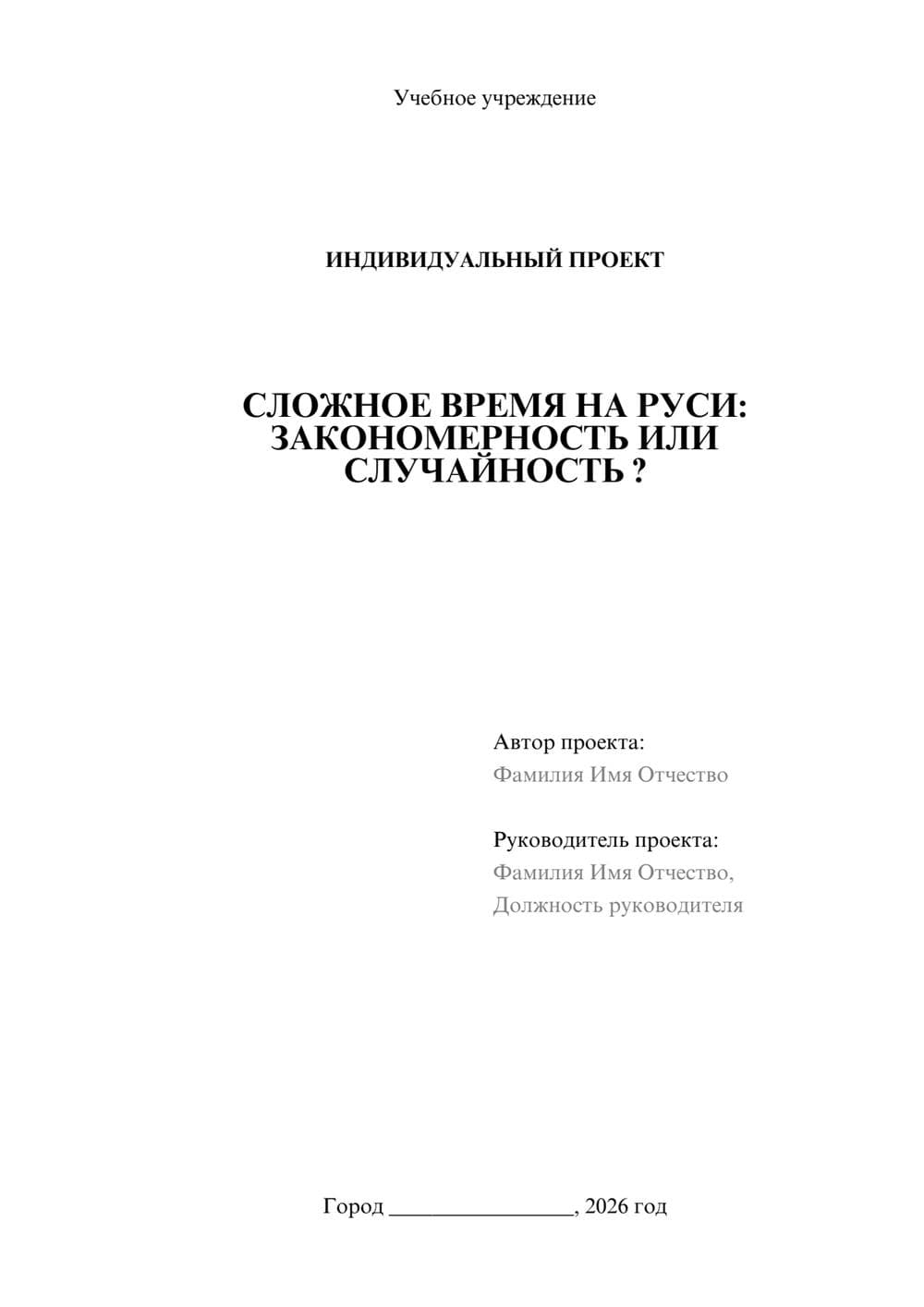 Учебное учреждение

ИНДИВИДУАЛЬНЫЙ ПРОЕКТ

СЛОЖНОЕ ВРЕМЯ НА РУСИ: ЗАКОНОМЕРНОСТЬ ИЛИ СЛУЧАЙНОСТЬ ?

Автор проекта:
Фамилия Имя Отчество

Руководитель проекта:
Фамилия Имя Отчество,
Должность руководителя

Город ________________, 2026 год